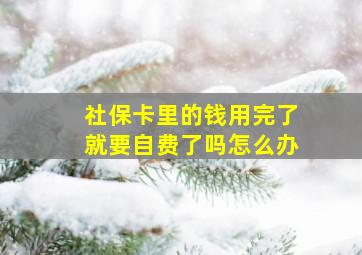 社保卡里的钱用完了
就要自费了吗怎么办